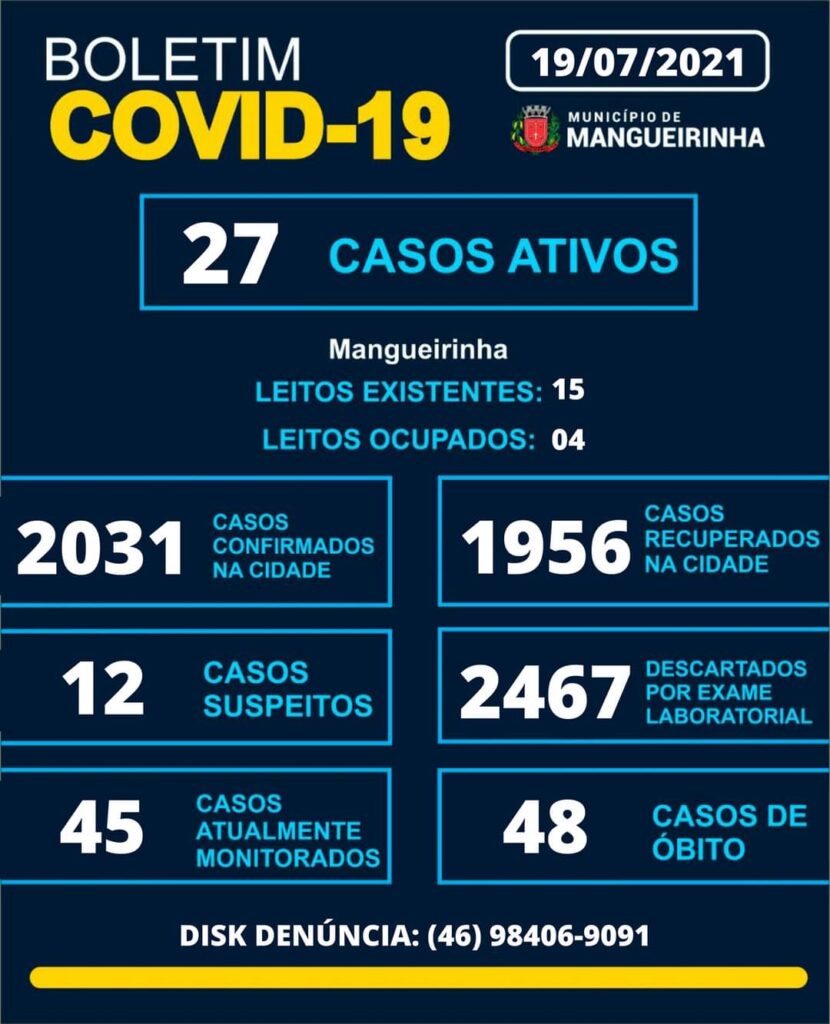 BOLETIM
COVID-19

19/07/2021

MUNICÍPIO DE
MANGUEIRINHA

27 CASOS ATIVOS

Mangueirinha
LEITOS EXISTENTES: 15
LEITOS OCUPADOS: 04

2031 CASOS CONFIRMADOS NA CIDADE

1956 CASOS RECUPERADOS NA CIDADE

12 CASOS SUSPEITOS

2467 DESCARTADOS POR EXAME LABORATORIAL

45 CASOS ATUALMENTE MONITORADOS

48 CASOS DE ÓBITO

DISK DENÚNCIA: (46) 98406-9091